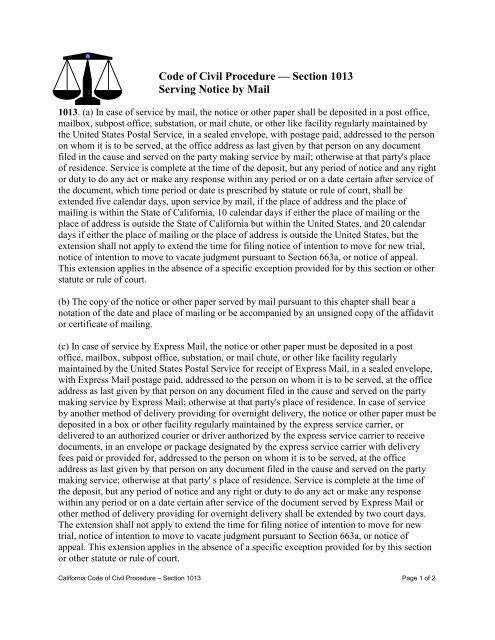 Code of Civil Procedure — Section 1013
Serving Notice by Mail

1013. (a) In case of service by mail, the notice or other paper shall be deposited in a post office, mailbox, subpost office, substation, or mail chute, or other like facility regularly maintained by the United States Postal Service, in a sealed envelope, with postage paid, addressed to the person on whom it is to be served, at the office address as last given by that person on any document filed in the cause and served on the party making service by mail; otherwise at that party's place of residence. Service is complete at the time of the deposit, but any period of notice and any right or duty to do any act or make any response within any period or on a date certain after service of the document, which time period or date is prescribed by statute or rule of court, shall be extended five calendar days, upon service by mail, if the place of address and the place of mailing is within the State of California, 10 calendar days if either the place of mailing or the place of address is outside the State of California but within the United States, and 20 calendar days if either the place of mailing or the place of address is outside the United States, but the extension shall not apply to extend the time for filing notice of intention to move for new trial, notice of intention to move to vacate judgment pursuant to Section 663a, or notice of appeal. This extension applies in the absence of a specific exception provided for by this section or other statute or rule of court.

(b) The copy of the notice or other paper served by mail pursuant to this chapter shall bear a notation of the date and place of mailing or be accompanied by an unsigned copy of the affidavit or certificate of mailing.

(c) In case of service by Express Mail, the notice or other paper must be deposited in a post office, mailbox, subpost office, substation, or mail chute, or other like facility regularly maintained by the United States Postal Service for receipt of Express Mail, in a sealed envelope, with Express Mail postage paid, addressed to the person on whom it is to be served, at the office address as last given by that person on any document filed in the cause and served on the party making service by Express Mail; otherwise at that party's place of residence. In case of service by another method of delivery providing for overnight delivery, the notice or other paper must be deposited in a box or other facility regularly maintained by the express service carrier, or delivered to an authorized courier or driver authorized by the express service carrier to receive documents, in an envelope or package designated by the express service carrier with delivery fees paid or provided for, addressed to the person on whom it is to be served, at the office address as last given by that person on any document filed in the cause and served on the party making service; otherwise at that party' s place of residence. Service is complete at the time of the deposit, but any period of notice and any right or duty to do any act or make any response within any period or on a date certain after service of the document served by Express Mail or other method of delivery providing for overnight delivery shall be extended by two court days. The extension shall not apply to extend the time for filing notice of intention to move for new trial, notice of intention to move to vacate judgment pursuant to Section 663a, or notice of appeal. This extension applies in the absence of a specific exception provided for by this section or other statute or rule of court.

California Code of Civil Procedure – Section 1013

Page 1 of 2